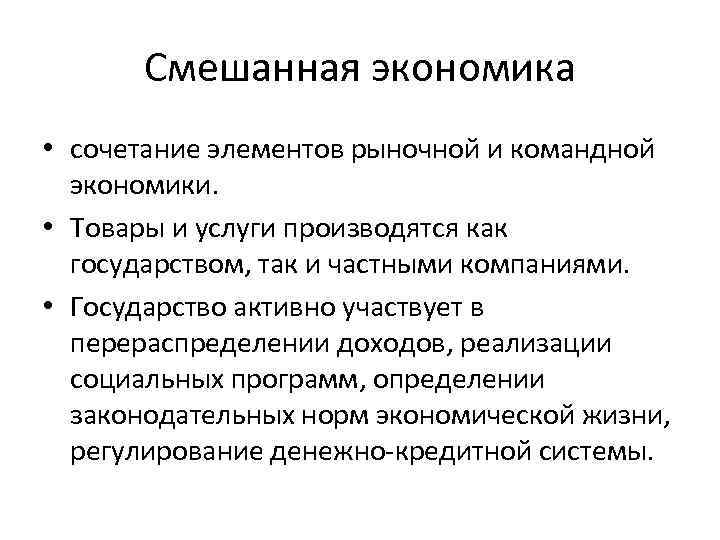 Смешанная экономика

• сочетание элементов рыночной и командной экономики.
• Товары и услуги производятся как государством, так и частными компаниями.
• Государство активно участвует в перераспределении доходов, реализации социальных программ, определении законодательных норм экономической жизни, регулирование денежно-кредитной системы.